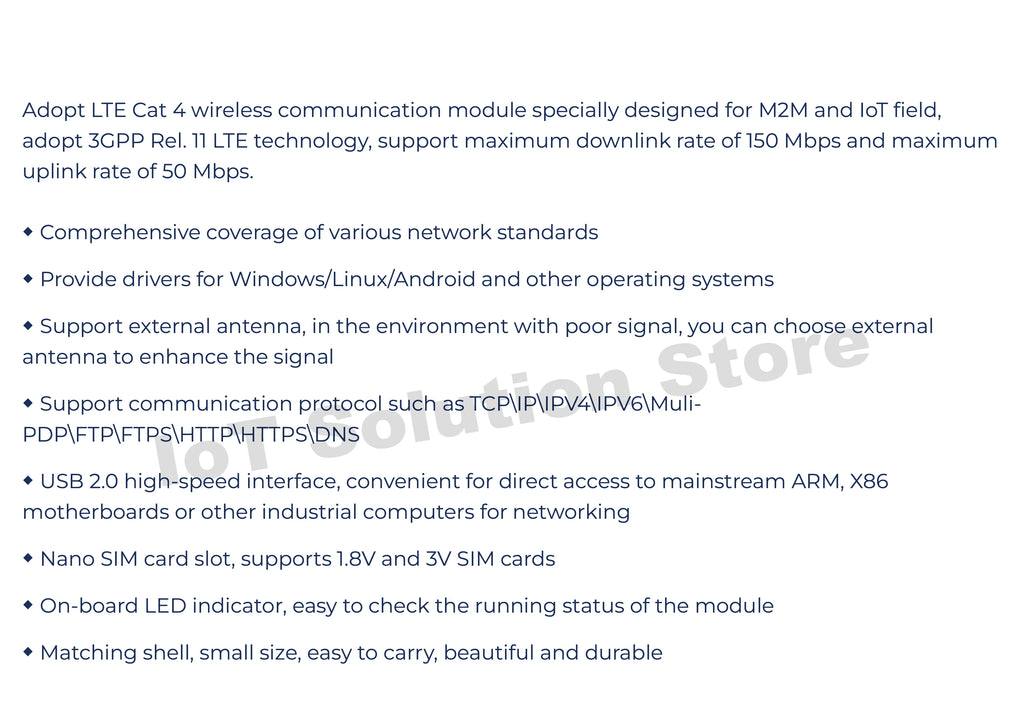 Adopt LTE Cat 4 wireless communication module specially designed for M2M and IoT field, adopt 3GPP Rel. 11 LTE technology, support maximum downlink rate of 150 Mbps and maximum uplink rate of 50 Mbps.

◆ Comprehensive coverage of various network standards

◆ Provide drivers for Windows/Linux/Android and other operating systems

◆ Support external antenna, in the environment with poor signal, you can choose external antenna to enhance the signal

◆ Support communication protocol such as TCP\IP\IPV4\IPV6\Muli-PDP\FTP\FTPS\HTTP\HTTPS\DNS

◆ USB 2.0 high-speed interface, convenient for direct access to mainstream ARM, X86 motherboards or other industrial computers for networking

◆ Nano SIM card slot, supports 1.8V and 3V SIM cards

◆ On-board LED indicator, easy to check the running status of the module

◆ Matching shell, small size, easy to carry, beautiful and durable

IoT Solution Store